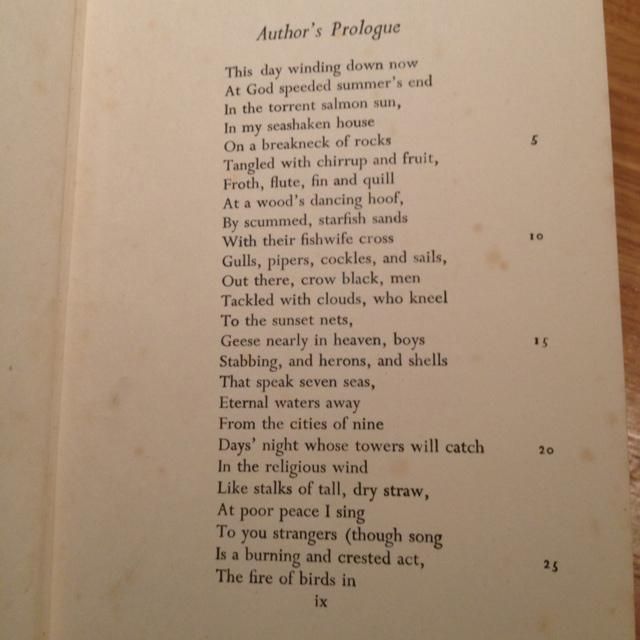 Author's Prologue

This day winding down now
At God speeded summer's end
In the torrent salmon sun,
In my seashaken house
On a breakneck of rocks 5
Tangled with chirrup and fruit,
Froth, flute, fin and quill
At a wood's dancing hoof,
By scummed, starfish sands
With their fishwife cross 10
Gulls, pipers, cockles, and sails,
Out there, crow black, men
Tackled with clouds, who kneel
To the sunset nets,
Geese nearly in heaven, boys 15
Stabbing, and herons, and shells
That speak seven seas,
Eternal waters away
From the cities of nine
Days' night whose towers will catch 20
In the religious wind
Like stalks of tall, dry straw,
At poor peace I sing
To you strangers (though song
Is a burning and crested act, 25
The fire of birds in

ix